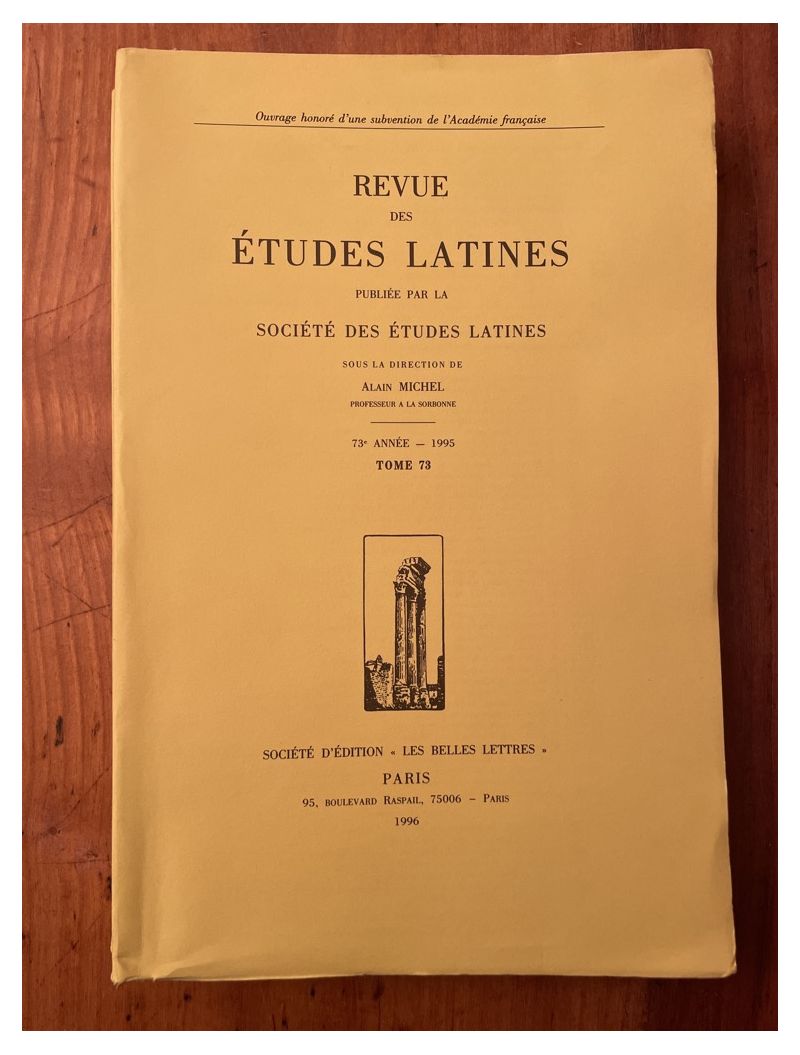 Ouvrage honoré d'une subvention de l'Académie française

REVUE
DES
ÉTUDES LATINES
PUBLIÉE PAR LA
SOCIÉTÉ DES ÉTUDES LATINES

SOUS LA DIRECTION DE
ALAIN MICHEL
PROFESSEUR A LA SORBONNE

73e ANNÉE — 1995
TOME 73

SOCIÉTÉ D'ÉDITION « LES BELLES LETTRES »
PARIS
95, BOULEVARD RASPAIL, 75006 – PARIS
1996